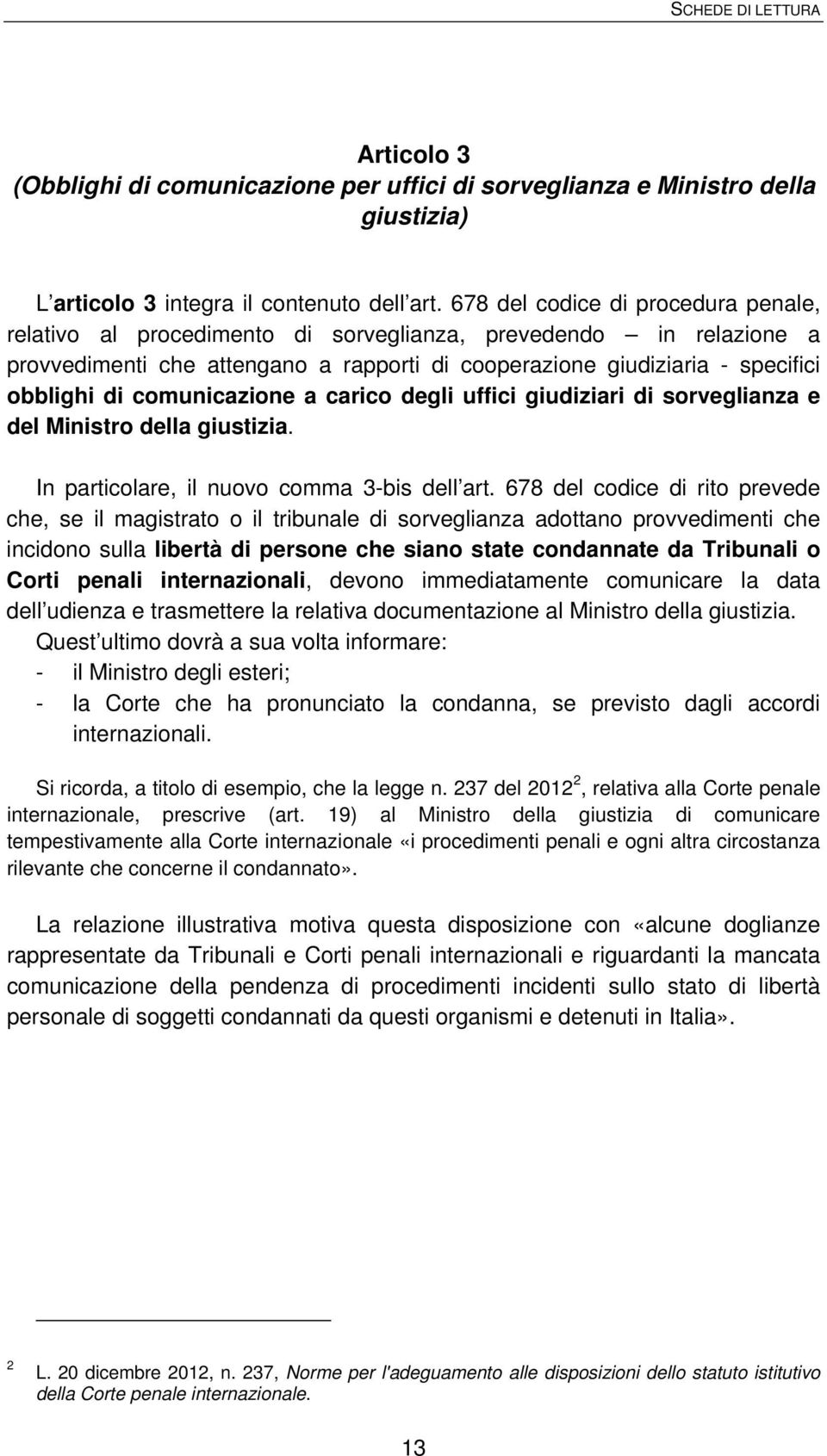 SCHEDE DI LETTURA

Articolo 3
(Obblighi di comunicazione per uffici di sorveglianza e Ministro della giustizia)

L articolo 3 integra il contenuto dell art. 678 del codice di procedura penale, relativo al procedimento di sorveglianza, prevedendo – in relazione a provvedimenti che attengano a rapporti di cooperazione giudiziaria - specifici obblighi di comunicazione a carico degli uffici giudiziari di sorveglianza e del Ministro della giustizia.

In particolare, il nuovo comma 3-bis dell art. 678 del codice di rito prevede che, se il magistrato o il tribunale di sorveglianza adottano provvedimenti che incidono sulla libertà di persone che siano state condannate da Tribunali o Corti penali internazionali, devono immediatamente comunicare la data dell udienza e trasmettere la relativa documentazione al Ministro della giustizia.
Quest ultimo dovrà a sua volta informare:
- il Ministro degli esteri;
- la Corte che ha pronunciato la condanna, se previsto dagli accordi internazionali.

Si ricorda, a titolo di esempio, che la legge n. 237 del 2012$^2$, relativa alla Corte penale internazionale, prescrive (art. 19) al Ministro della giustizia di comunicare tempestivamente alla Corte internazionale «i procedimenti penali e ogni altra circostanza rilevante che concerne il condannato».

La relazione illustrativa motiva questa disposizione con «alcune doglianze rappresentate da Tribunali e Corti penali internazionali e riguardanti la mancata comunicazione della pendenza di procedimenti incidenti sullo stato di libertà personale di soggetti condannati da questi organismi e detenuti in Italia».

$^2$ L. 20 dicembre 2012, n. 237, Norme per l'adeguamento alle disposizioni dello statuto istitutivo della Corte penale internazionale.

13